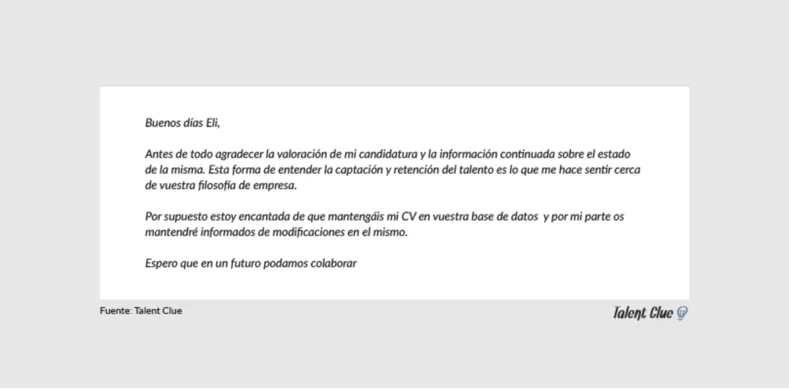 Buenos días Eli,

Antes de todo agradecer la valoración de mi candidatura y la información continuada sobre el estado de la misma. Esta forma de entender la captación y retención del talento es lo que me hace sentir cerca de vuestra filosofía de empresa.

Por supuesto estoy encantada de que mantengáis mi CV en vuestra base de datos y por mi parte os mantendré informados de modificaciones en el mismo.

Espero que en un futuro podamos colaborar

Fuente: Talent Clue

Talent Clue